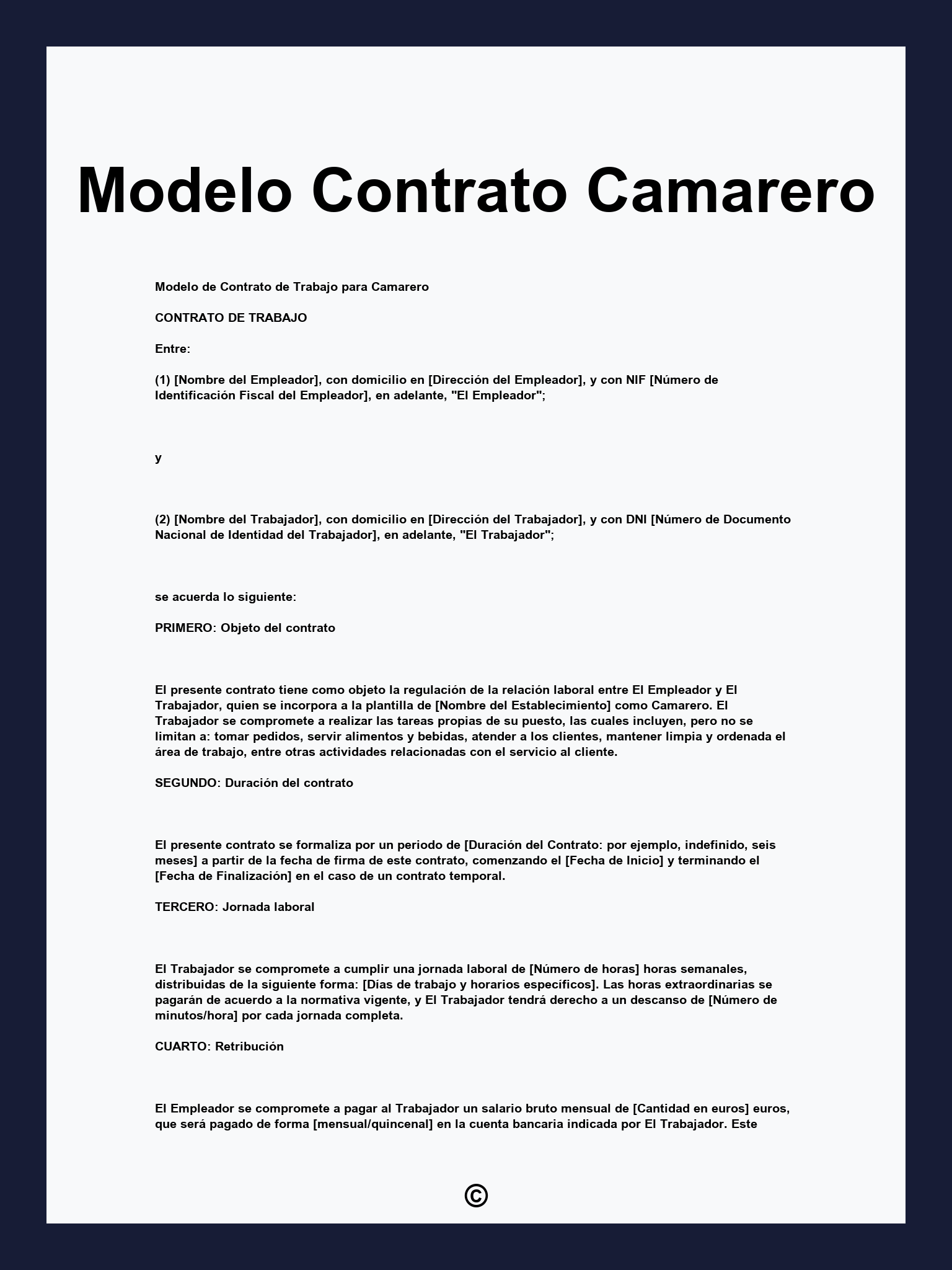 Modelo Contrato Camarero

Modelo de Contrato de Trabajo para Camarero

CONTRATO DE TRABAJO

Entre:

(1) [Nombre del Empleador], con domicilio en [Dirección del Empleador], y con NIF [Número de Identificación Fiscal del Empleador], en adelante, "El Empleador";

y

(2) [Nombre del Trabajador], con domicilio en [Dirección del Trabajador], y con DNI [Número de Documento Nacional de Identidad del Trabajador], en adelante, "El Trabajador";

se acuerda lo siguiente:

PRIMERO: Objeto del contrato

El presente contrato tiene como objeto la regulación de la relación laboral entre El Empleador y El Trabajador, quien se incorpora a la plantilla de [Nombre del Establecimiento] como Camarero. El Trabajador se compromete a realizar las tareas propias de su puesto, las cuales incluyen, pero no se limitan a: tomar pedidos, servir alimentos y bebidas, atender a los clientes, mantener limpia y ordenada el área de trabajo, entre otras actividades relacionadas con el servicio al cliente.

SEGUNDO: Duración del contrato

El presente contrato se formaliza por un periodo de [Duración del Contrato: por ejemplo, indefinido, seis meses] a partir de la fecha de firma de este contrato, comenzando el [Fecha de Inicio] y terminando el [Fecha de Finalización] en el caso de un contrato temporal.

TERCERO: Jornada laboral

El Trabajador se compromete a cumplir una jornada laboral de [Número de horas] horas semanales, distribuidas de la siguiente forma: [Días de trabajo y horarios específicos]. Las horas extraordinarias se pagarán de acuerdo a la normativa vigente, y El Trabajador tendrá derecho a un descanso de [Número de minutos/hora] por cada jornada completa.

CUARTO: Retribución

El Empleador se compromete a pagar al Trabajador un salario bruto mensual de [Cantidad en euros] euros, que será pagado de forma [mensual/quincenal] en la cuenta bancaria indicada por El Trabajador. Este

©